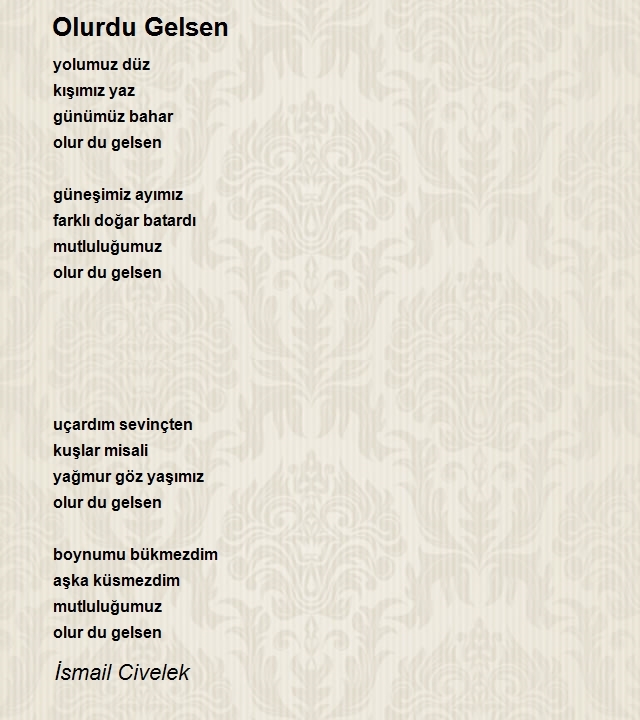 Olurdu Gelsen

yolumuz düz
kışımız yaz
günümüz bahar
olur du gelsen

güneşimiz ayımız
farklı doğar batardı
mutluluğumuz
olur du gelsen

uçardım sevinçten
kuşlar misali
yağmur göz yaşımız
olur du gelsen

boynumu bükmezdim
aşka küsmezdim
mutluluğumuz
olur du gelsen

İsmail Civelek